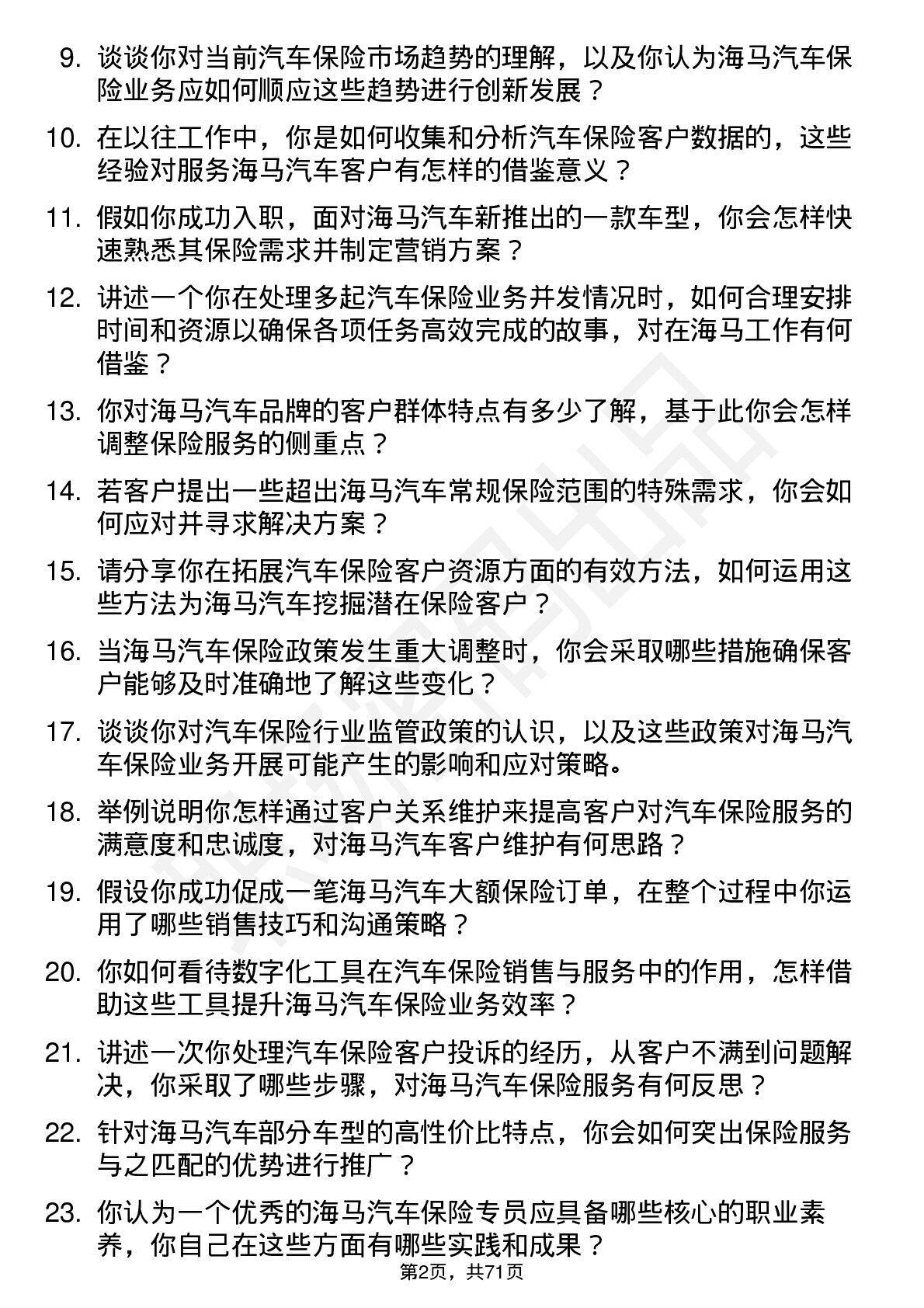 9. 谈谈你对当前汽车保险市场趋势的理解，以及你认为海马汽车保险业务应如何顺应这些趋势进行创新发展？

10. 在以往工作中，你是如何收集和分析汽车保险客户数据的，这些经验对服务海马汽车客户有怎样的借鉴意义？

11. 假如你成功入职，面对海马汽车新推出的一款车型，你会怎样快速熟悉其保险需求并制定营销方案？

12. 讲述一个你在处理多起汽车保险业务并发情况时，如何合理安排时间和资源以确保各项任务高效完成的故事，对在海马工作有何借鉴？

13. 你对海马汽车品牌的客户群体特点有多少了解，基于此你会怎样调整保险服务的侧重点？

14. 若客户提出一些超出海马汽车常规保险范围的特殊需求，你会如何应对并寻求解决方案？

15. 请分享你在拓展汽车保险客户资源方面的有效方法，如何运用这些方法为海马汽车挖掘潜在保险客户？

16. 当海马汽车保险政策发生重大调整时，你会采取哪些措施确保客户能够及时准确地了解这些变化？

17. 谈谈你对汽车保险行业监管政策的认识，以及这些政策对海马汽车保险业务开展可能产生的影响和应对策略。

18. 举例说明你怎样通过客户关系维护来提高客户对汽车保险服务的满意度和忠诚度，对海马汽车客户维护有何思路？

19. 假设你成功促成一笔海马汽车大额保险订单，在整个过程中你运用了哪些销售技巧和沟通策略？

20. 你如何看待数字化工具在汽车保险销售与服务中的作用，怎样借助这些工具提升海马汽车保险业务效率？

21. 讲述一次你处理汽车保险客户投诉的经历，从客户不满到问题解决，你采取了哪些步骤，对海马汽车保险服务有何反思？

22. 针对海马汽车部分车型的高性价比特点，你会如何突出保险服务与之匹配的优势进行推广？

23. 你认为一个优秀的海马汽车保险专员应具备哪些核心的职业素养，你自己在这些方面有哪些实践和成果？

第2页，共71页